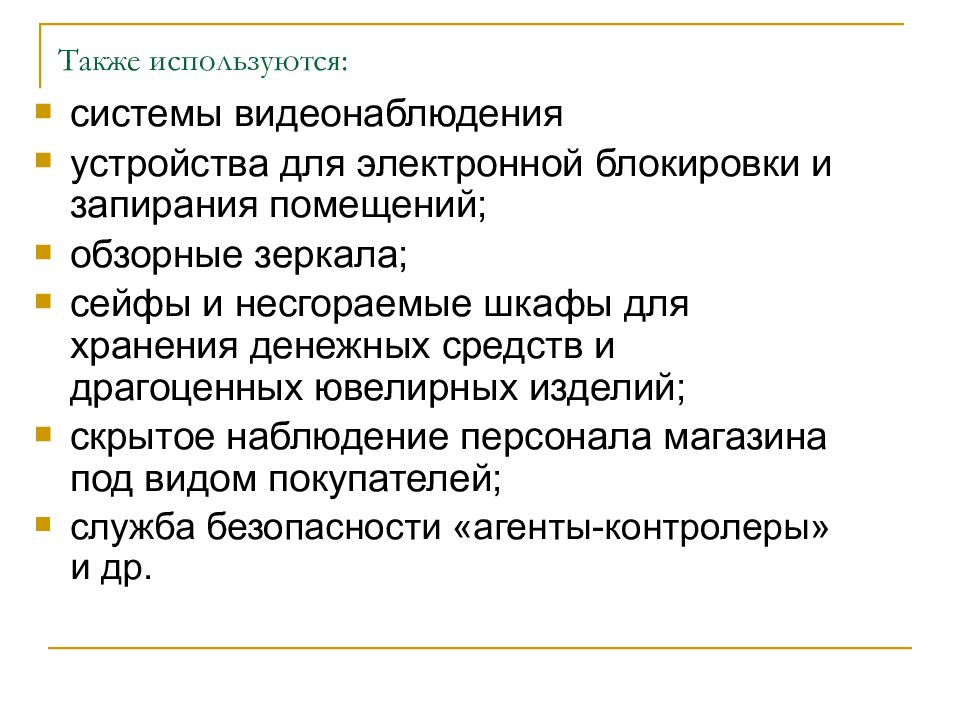 Также используются:

- системы видеонаблюдения
- устройства для электронной блокировки и запирания помещений;
- обзорные зеркала;
- сейфы и несгораемые шкафы для хранения денежных средств и драгоценных ювелирных изделий;
- скрытое наблюдение персонала магазина под видом покупателей;
- служба безопасности «агенты-контролеры» и др.